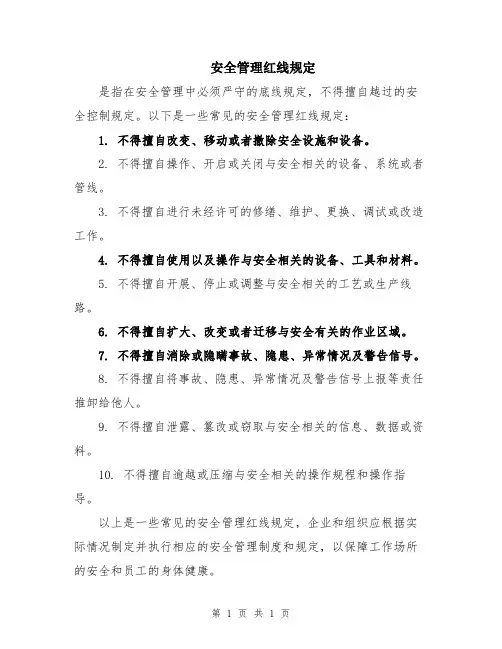 安全管理红线规定

是指在安全管理中必须严守的底线规定，不得擅自越过的安全控制规定。以下是一些常见的安全管理红线规定：

1. 不得擅自改变、移动或者撤除安全设施和设备。

2. 不得擅自操作、开启或关闭与安全相关的设备、系统或者管线。

3. 不得擅自进行未经许可的修缮、维护、更换、调试或改造工作。

4. 不得擅自使用以及操作与安全相关的设备、工具和材料。

5. 不得擅自开展、停止或调整与安全相关的工艺或生产线路。

6. 不得擅自扩大、改变或者迁移与安全有关的作业区域。

7. 不得擅自消除或隐瞒事故、隐患、异常情况及警告信号。

8. 不得擅自将事故、隐患、异常情况及警告信号上报等责任推卸给他人。

9. 不得擅自泄露、篡改或窃取与安全相关的信息、数据或资料。

10. 不得擅自逾越或压缩与安全相关的操作规程和操作指导。

以上是一些常见的安全管理红线规定，企业和组织应根据实际情况制定并执行相应的安全管理制度和规定，以保障工作场所的安全和员工的身体健康。

第 1 页 共 1 页